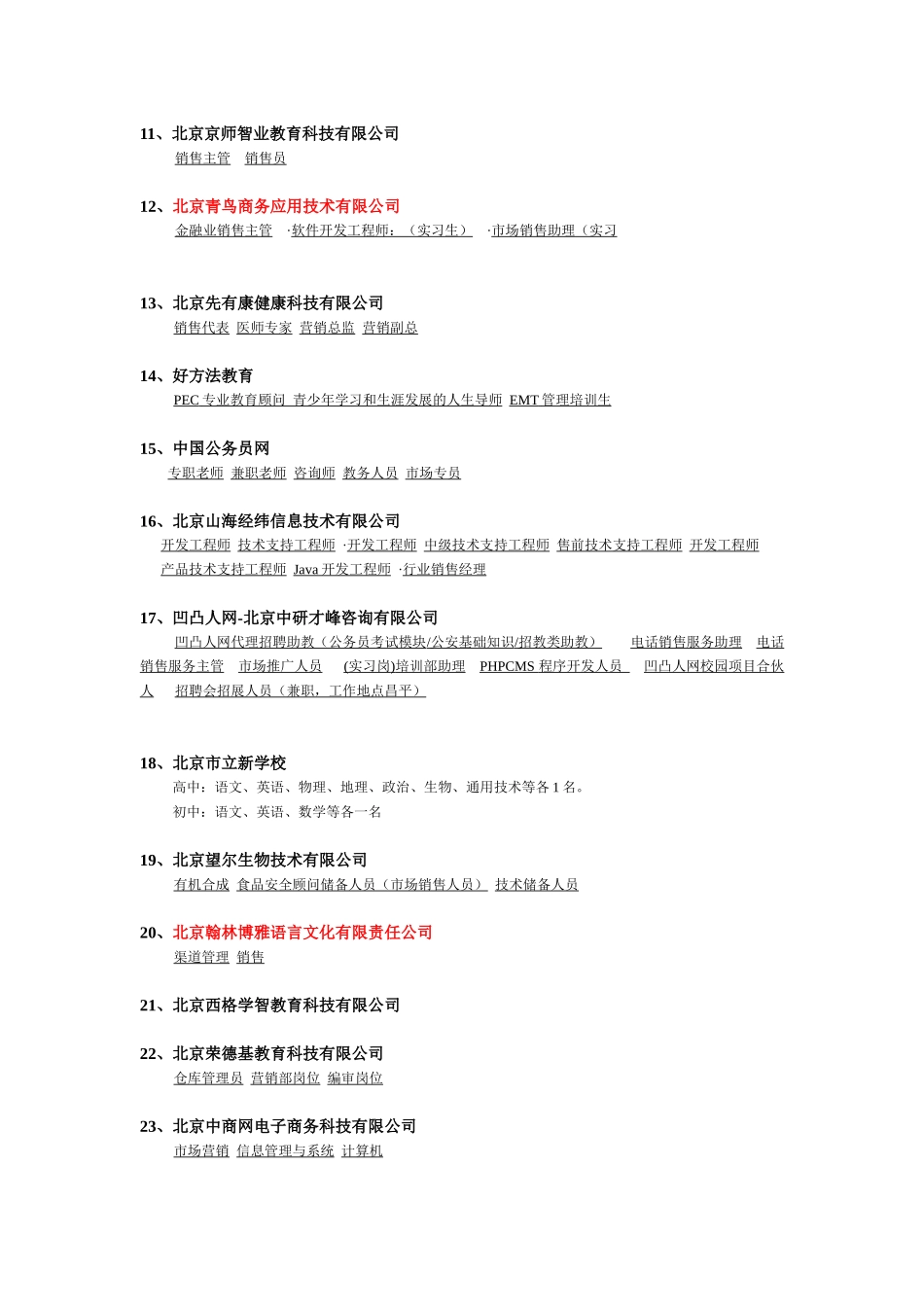 11、北京京师智业教育科技有限公司
销售主管　销售员

12、北京青鸟商务应用技术有限公司
金融业销售主管　·软件开发工程师：（实习生）　·市场销售助理（实习

13、北京先有康健康科技有限公司
销售代表　医师专家　营销总监　营销副总

14、好方法教育
PEC 专业教育顾问　青少年学习和生涯发展的人生导师　EMT 管理培训生

15、中国公务员网
专职老师　兼职老师　咨询师　教务人员　市场专员

16、北京山海经纬信息技术有限公司
开发工程师　技术支持工程师　·开发工程师　中级技术支持工程师　售前技术支持工程师　开发工程师　产品技术支持工程师　Java 开发工程师　·行业销售经理

17、凹凸人网-北京中研才峰咨询有限公司
凹凸人网代理招聘助教（公务员考试模块/公安基础知识/招教类助教）　电话销售服务助理　电话销售服务主管　市场推广人员　(实习岗)培训部助理　PHPCMS 程序开发人员　凹凸人网校园项目合伙人　招聘会招展人员（兼职，工作地点昌平）

18、北京市立新学校
高中：语文、英语、物理、地理、政治、生物、通用技术等各 1 名。
初中：语文、英语、数学等各一名

19、北京望尔生物技术有限公司
有机合成　食品安全顾问储备人员（市场销售人员）　技术储备人员

20、北京翰林博雅语言文化有限责任公司
渠道管理　销售

21、北京西格学智教育科技有限公司

22、北京荣德基教育科技有限公司
仓库管理员　营销部岗位　编审岗位

23、北京中商网电子商务科技有限公司
市场营销　信息管理与系统　计算机